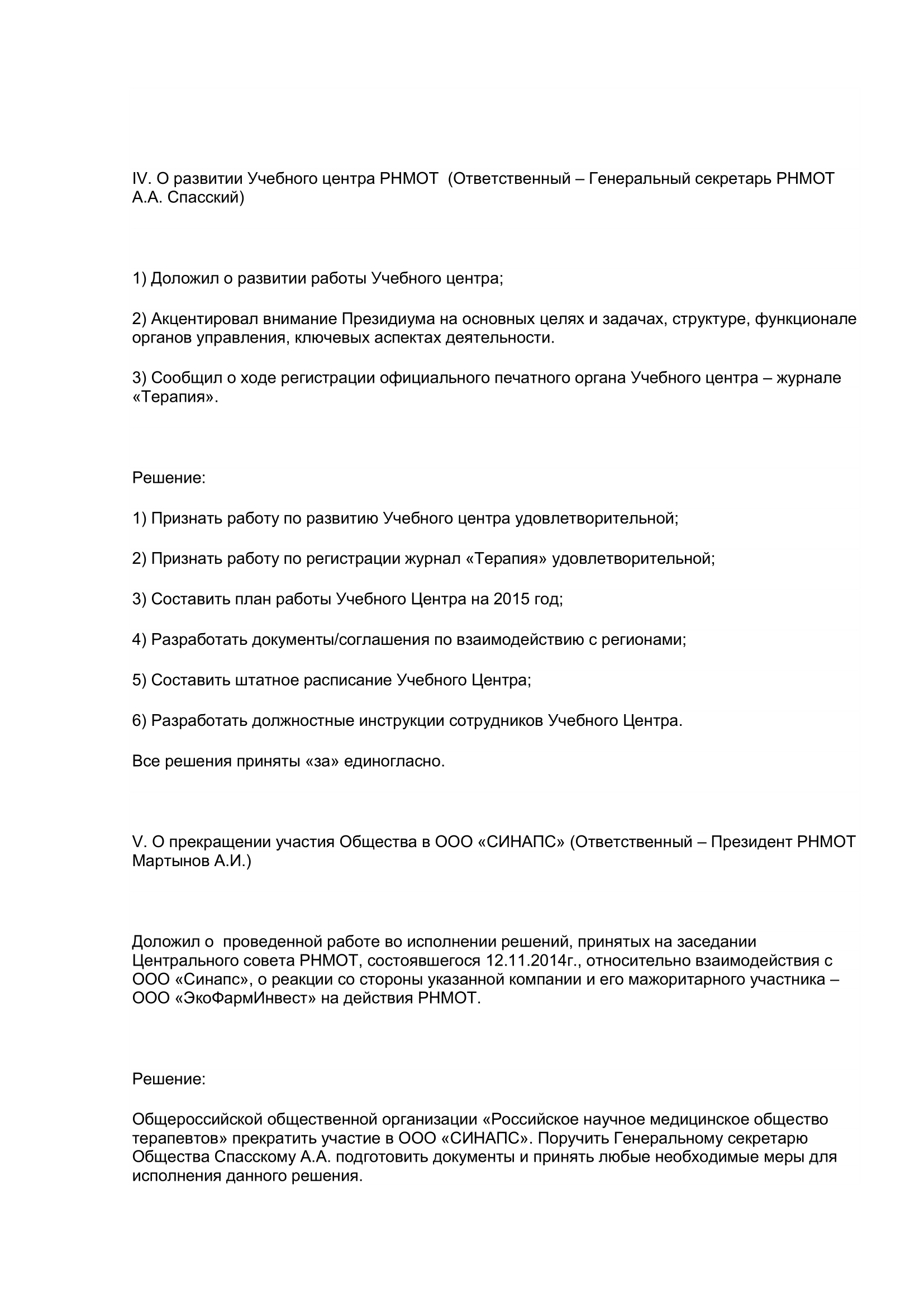 IV. О развитии Учебного центра РНМОТ  (Ответственный – Генеральный секретарь РНМОТ А.А. Спасский)

1) Доложил о развитии работы Учебного центра;

2) Акцентировал внимание Президиума на основных целях и задачах, структуре, функционале органов управления, ключевых аспектах деятельности.

3) Сообщил о ходе регистрации официального печатного органа Учебного центра – журнале «Терапия».

Решение:

1) Признать работу по развитию Учебного центра удовлетворительной;

2) Признать работу по регистрации журнал «Терапия» удовлетворительной;

3) Составить план работы Учебного Центра на 2015 год;

4) Разработать документы/соглашения по взаимодействию с регионами;

5) Составить штатное расписание Учебного Центра;

6) Разработать должностные инструкции сотрудников Учебного Центра.

Все решения приняты «за» единогласно.

V. О прекращении участия Общества в ООО «СИНАПС» (Ответственный – Президент РНМОТ Мартынов А.И.)

Доложил о  проведенной работе во исполнении решений, принятых на заседании Центрального совета РНМОТ, состоявшегося 12.11.2014г., относительно взаимодействия с ООО «Синапс», о реакции со стороны указанной компании и его мажоритарного участника – ООО «ЭкоФармИнвест» на действия РНМОТ.

Решение:

Общероссийской общественной организации «Российское научное медицинское общество терапевтов» прекратить участие в ООО «СИНАПС». Поручить Генеральному секретарю Общества Спасскому А.А. подготовить документы и принять любые необходимые меры для исполнения данного решения.